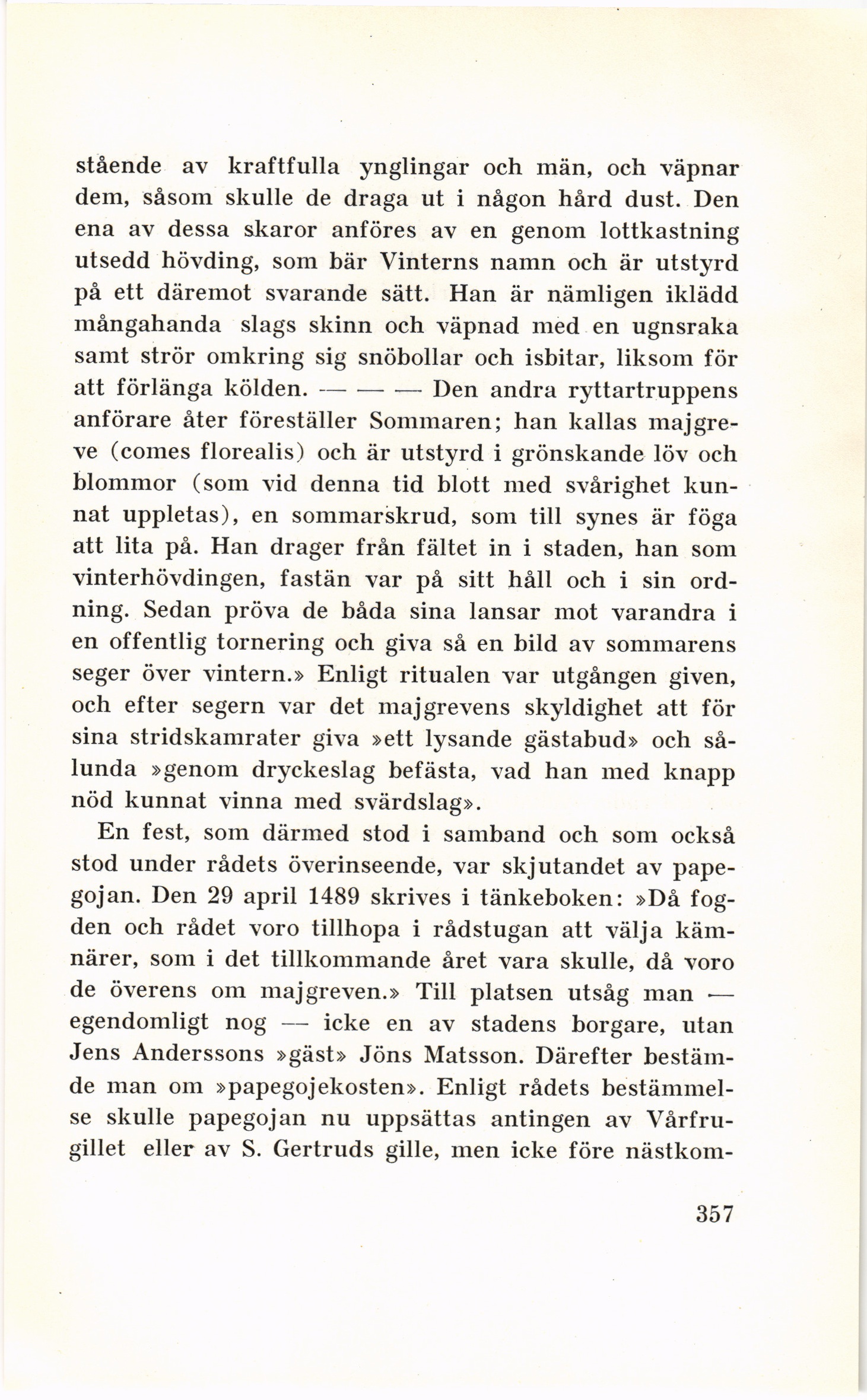 stående av kraftfulla ynglingar och män, och väpnar dem, såsom skulle de draga ut i någon hård dust. Den ena av dessa skaror anföres av en genom lottkastning utsedd hövding, som bär Vinterns namn och är utstyrd på ett däremot svarande sätt. Han är nämligen iklädd mångahanda slags skinn och väpnad med en ugnsraka samt strör omkring sig snöbollar och isbitar, liksom för att förlänga kölden. — — — Den andra ryttartruppens anförare åter föreställer Sommaren; han kallas majgreve (comes florealis) och är utstyrd i grönskande löv och blommor (som vid denna tid blott med svårighet kunnat uppletas), en sommarskrud, som till synes är föga att lita på. Han drager från fältet in i staden, han som vinterhövdingen, fastän var på sitt håll och i sin ordning. Sedan pröva de båda sina lansar mot varandra i en offentlig tornering och giva så en bild av sommarens seger över vintern.» Enligt ritualen var utgången given, och efter segern var det majgrevens skyldighet att för sina stridskamrater giva »ett lysande gästabud» och sålunda »genom dryckeslag befästa, vad han med knapp nöd kunnat vinna med svärdslag».

En fest, som därmed stod i samband och som också stod under rådets överinseende, var skjutandet av papegojan. Den 29 april 1489 skrives i tänkeboken: »Då fogden och rådet voro tillhopa i rådstugan att välja kämnärer, som i det tillkommande året vara skulle, då voro de överens om majgreven.» Till platsen utsåg man — egendomligt nog — icke en av stadens borgare, utan Jens Anderssons »gäst» Jöns Matsson. Därefter bestämde man om »papegojekosten». Enligt rådets bestämmelse skulle papegojan nu uppsättas antingen av Vårfrugillet eller av S. Gertruds gille, men icke före nästkom-

357